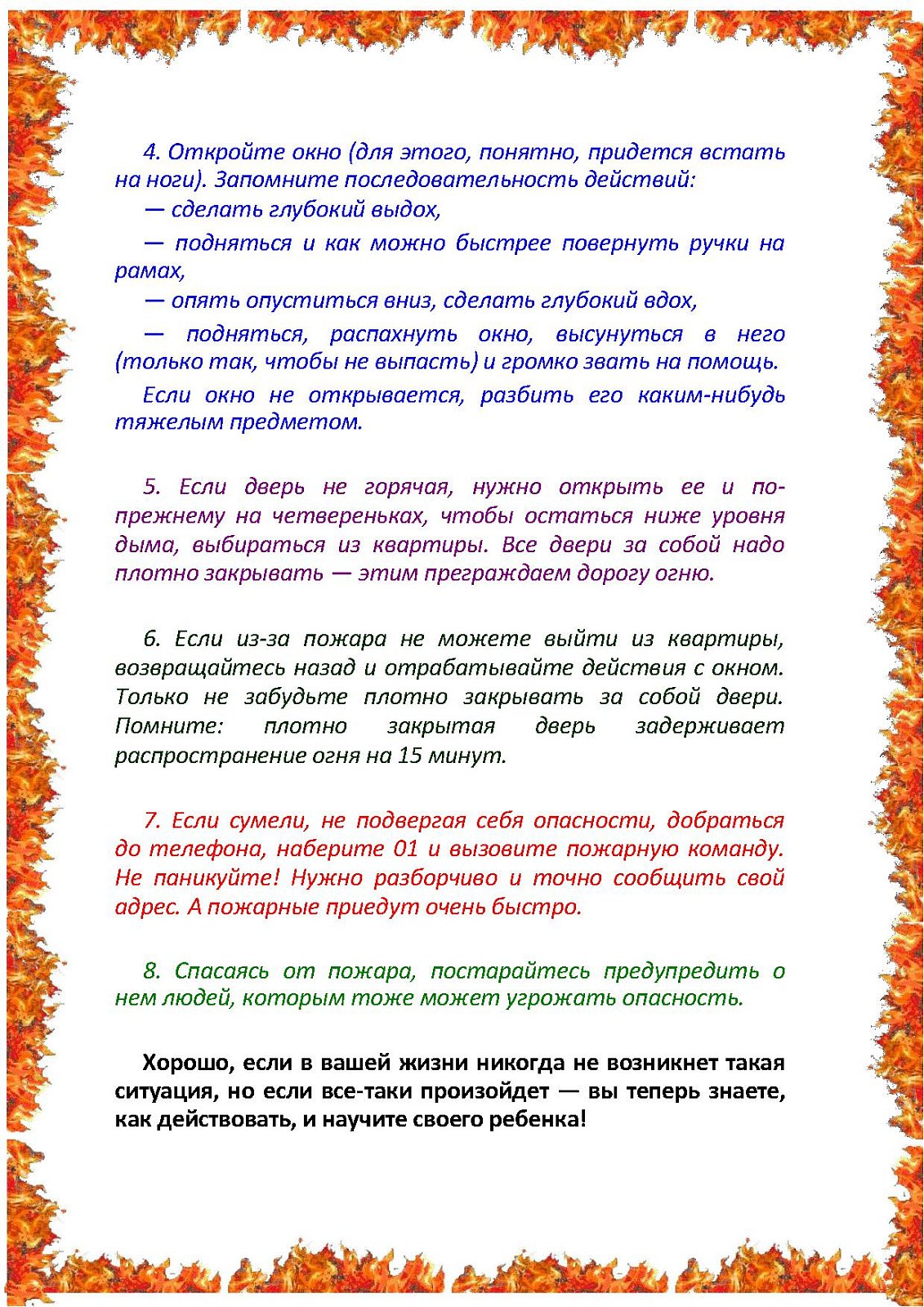 4. Откройте окно (для этого, понятно, придется встать на ноги). Запомните последовательность действий:

— сделать глубокий выдох,

— подняться и как можно быстрее повернуть ручки на рамах,

— опять опуститься вниз, сделать глубокий вдох,

— подняться, распахнуть окно, высунуться в него (только так, чтобы не выпасть) и громко звать на помощь.

Если окно не открывается, разбить его каким-нибудь тяжелым предметом.

5. Если дверь не горячая, нужно открыть ее и по-прежнему на четвереньках, чтобы остаться ниже уровня дыма, выбираться из квартиры. Все двери за собой надо плотно закрывать — этим преграждаем дорогу огню.

6. Если из-за пожара не можете выйти из квартиры, возвращайтесь назад и отрабатывайте действия с окном. Только не забудьте плотно закрывать за собой двери. Помните: плотно закрытая дверь задерживает распространение огня на 15 минут.

7. Если сумели, не подвергая себя опасности, добраться до телефона, наберите 01 и вызовите пожарную команду. Не паникуйте! Нужно разборчиво и точно сообщить свой адрес. А пожарные приедут очень быстро.

8. Спасаясь от пожара, постарайтесь предупредить о нем людей, которым тоже может угрожать опасность.

Хорошо, если в вашей жизни никогда не возникнет такая ситуация, но если все-таки произойдет — вы теперь знаете, как действовать, и научите своего ребенка!